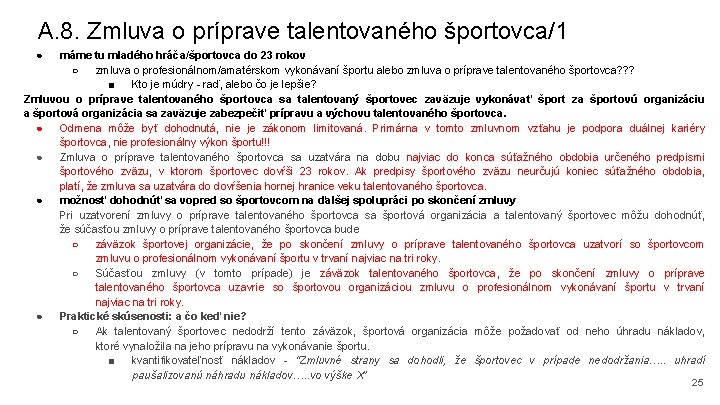 A.8. Zmluva o príprave talentovaného športovca/1

● máme tu mladého hráča/športovca do 23 rokov
○ zmluva o profesionálnom/amatérskom vykonávaní športu alebo zmluva o príprave talentovaného športovca???
■ Kto je múdry - raď, alebo čo je lepšie?

Zmluvou o príprave talentovaného športovca sa talentovaný športovec zaväzuje vykonávať šport za športovú organizáciu a športová organizácia sa zaväzuje zabezpečiť prípravu a výchovu talentovaného športovca.

● Odmena môže byť dohodnutá, nie je zákonom limitovaná. Primárna v tomto zmluvnom vzťahu je podpora duálnej kariéry športovca, nie profesionálny výkon športu!!!
● Zmluva o príprave talentovaného športovca sa uzatvára na dobu najviac do konca súťažného obdobia určeného predpismi športového zväzu, v ktorom športovec dovŕši 23 rokov. Ak predpisy športového zväzu neurčujú koniec súťažného obdobia, platí, že zmluva sa uzatvára do dovŕšenia hornej hranice veku talentovaného športovca.
● možnosť dohodnúť sa vopred so športovcom na ďalšej spolupráci po skončení zmluvy
Pri uzatvorení zmluvy o príprave talentovaného športovca sa športová organizácia a talentovaný športovec môžu dohodnúť, že súčasťou zmluvy o príprave talentovaného športovca bude
○ záväzok športovej organizácie, že po skončení zmluvy o príprave talentovaného športovca uzatvorí so športovcom zmluvu o profesionálnom vykonávaní športu v trvaní najviac na tri roky.
○ Súčasťou zmluvy (v tomto prípade) je záväzok talentovaného športovca, že po skončení zmluvy o príprave talentovaného športovca uzavrie so športovou organizáciou zmluvu o profesionálnom vykonávaní športu v trvaní najviac na tri roky.
● Praktické skúsenosti: a čo keď nie?
○ Ak talentovaný športovec nedodrží tento záväzok, športová organizácia môže požadovať od neho úhradu nákladov, ktoré vynaložila na jeho prípravu na vykonávanie športu.
■ kvantifikovateľnosť nákladov - "Zmluvné strany sa dohodli, že športovec v prípade nedodržania….. uhradí paušalizovanú náhradu nákladov…..vo výške X"

25